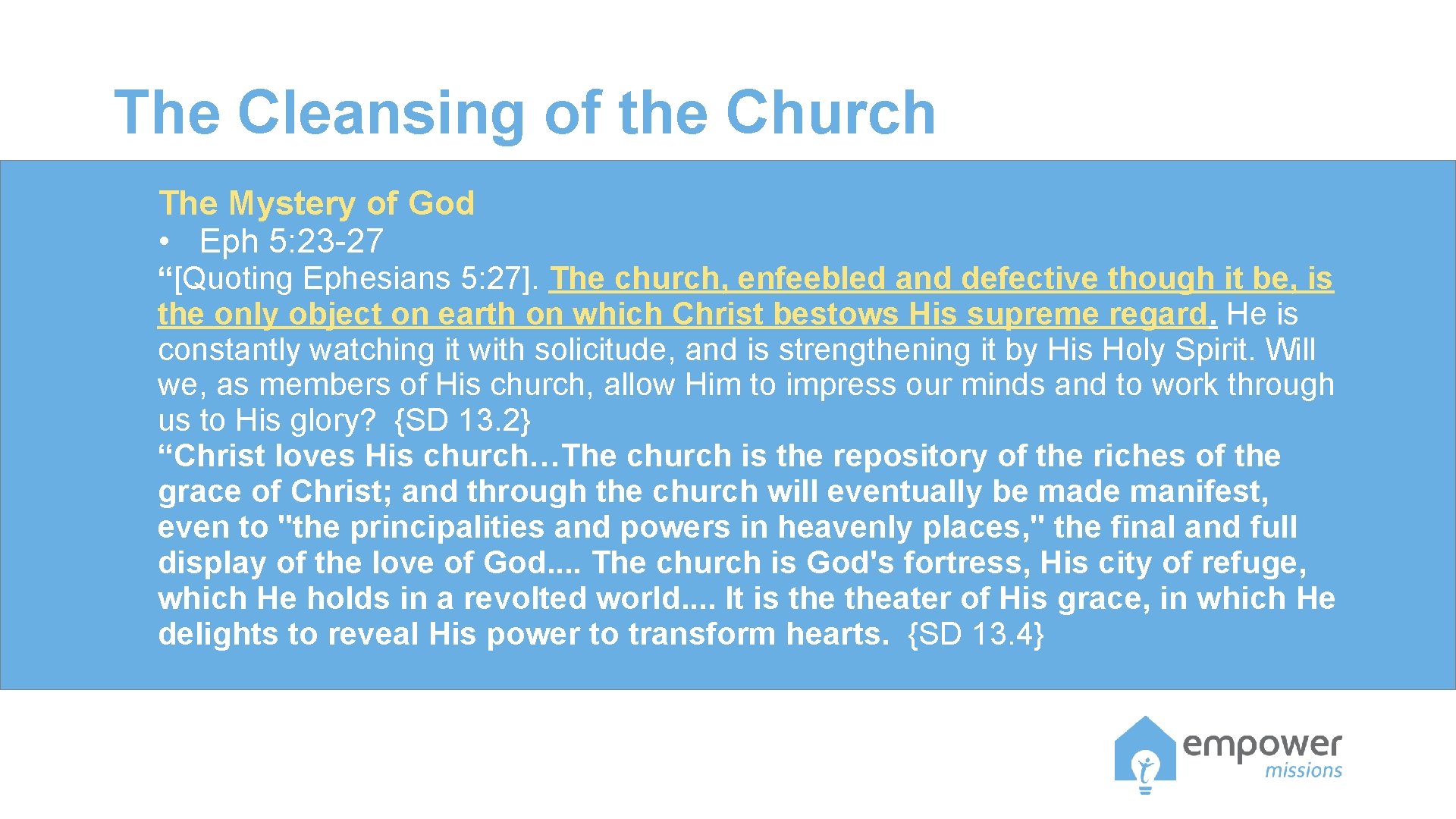 The Cleansing of the Church

The Mystery of God

• Eph 5:23-27

"[Quoting Ephesians 5:27]. The church, enfeebled and defective though it be, is the only object on earth on which Christ bestows His supreme regard. He is constantly watching it with solicitude, and is strengthening it by His Holy Spirit. Will we, as members of His church, allow Him to impress our minds and to work through us to His glory? {SD 13.2}

"Christ loves His church…The church is the repository of the riches of the grace of Christ; and through the church will eventually be made manifest, even to "the principalities and powers in heavenly places," the final and full display of the love of God.... The church is God's fortress, His city of refuge, which He holds in a revolted world.... It is the theater of His grace, in which He delights to reveal His power to transform hearts. {SD 13.4}

empower
missions